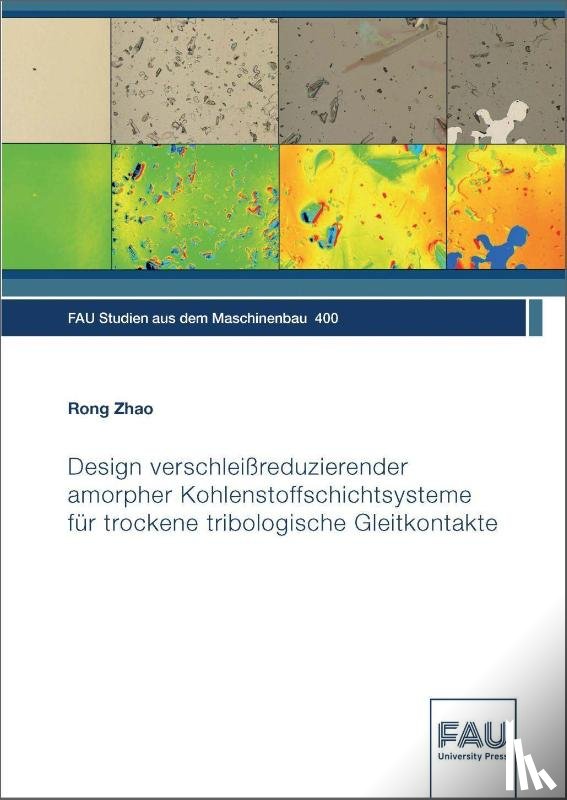 FAU Studien aus dem Maschinenbau 400

Rong Zhao

Design verschleißreduzierender amorpher Kohlenstoffschichtsysteme für trockene tribologische Gleitkontakte

FAU
University Press